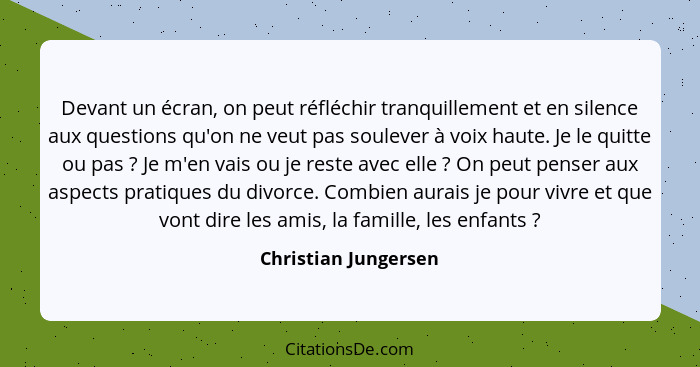 Devant un écran, on peut réfléchir tranquillement et en silence aux questions qu'on ne veut pas soulever à voix haute. Je le quitte ou pas ? Je m'en vais ou je reste avec elle ? On peut penser aux aspects pratiques du divorce. Combien aurais je pour vivre et que vont dire les amis, la famille, les enfants ?

Christian Jungersen

CitationsDe.com